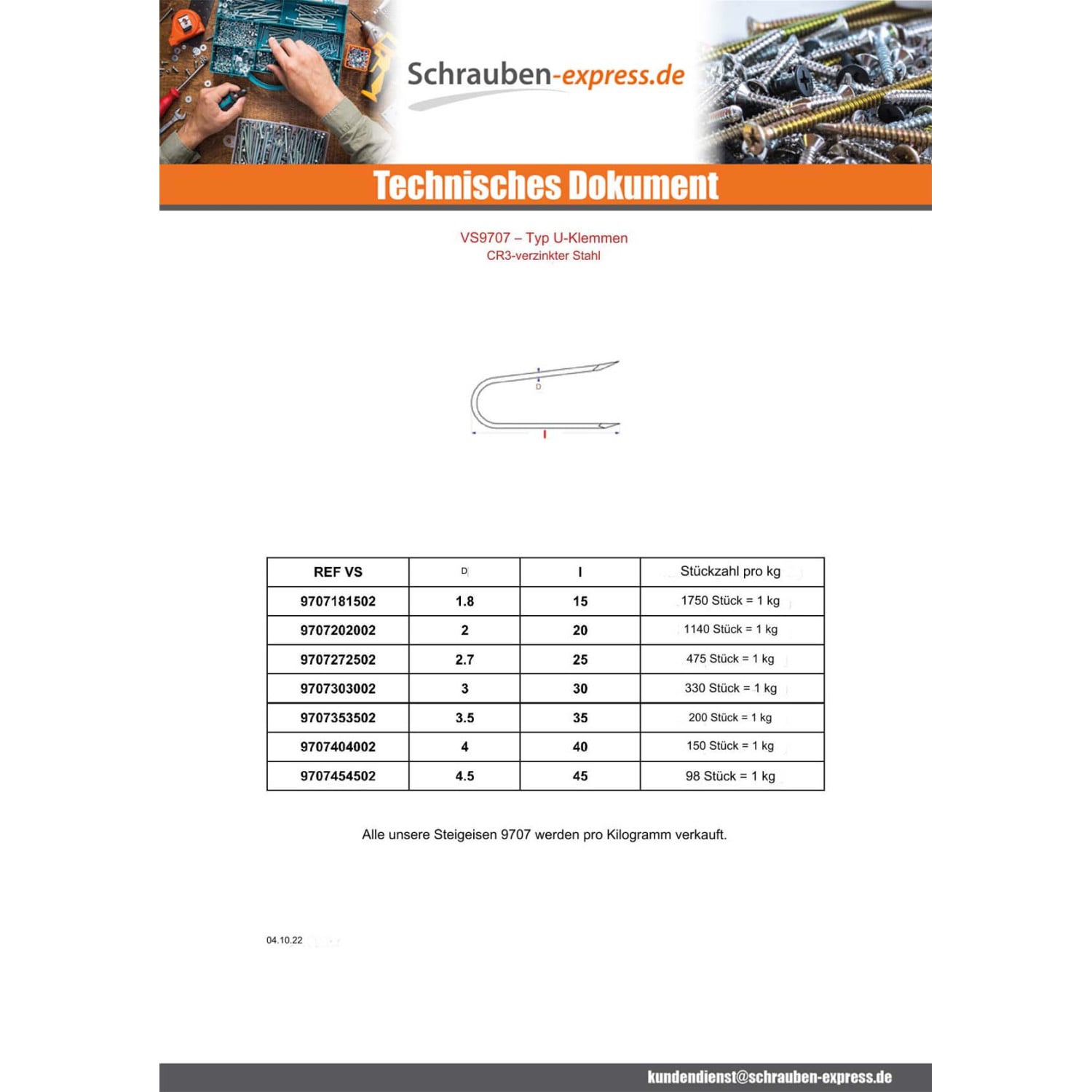 Schrauben-express.de

Technisches Dokument

VS9707 – Typ U-Klemmen
CR3-verzinkter Stahl

D

l

| REF VS | D | l | Stückzahl pro kg |
|---|---|---|---|
| 9707181502 | 1.8 | 15 | 1750 Stück = 1 kg |
| 9707202002 | 2 | 20 | 1140 Stück = 1 kg |
| 9707272502 | 2.7 | 25 | 475 Stück = 1 kg |
| 9707303002 | 3 | 30 | 330 Stück = 1 kg |
| 9707353502 | 3.5 | 35 | 200 Stück = 1 kg |
| 9707404002 | 4 | 40 | 150 Stück = 1 kg |
| 9707454502 | 4.5 | 45 | 98 Stück = 1 kg |

Alle unsere Steigeisen 9707 werden pro Kilogramm verkauft.

04.10.22

kundendienst@schrauben-express.de